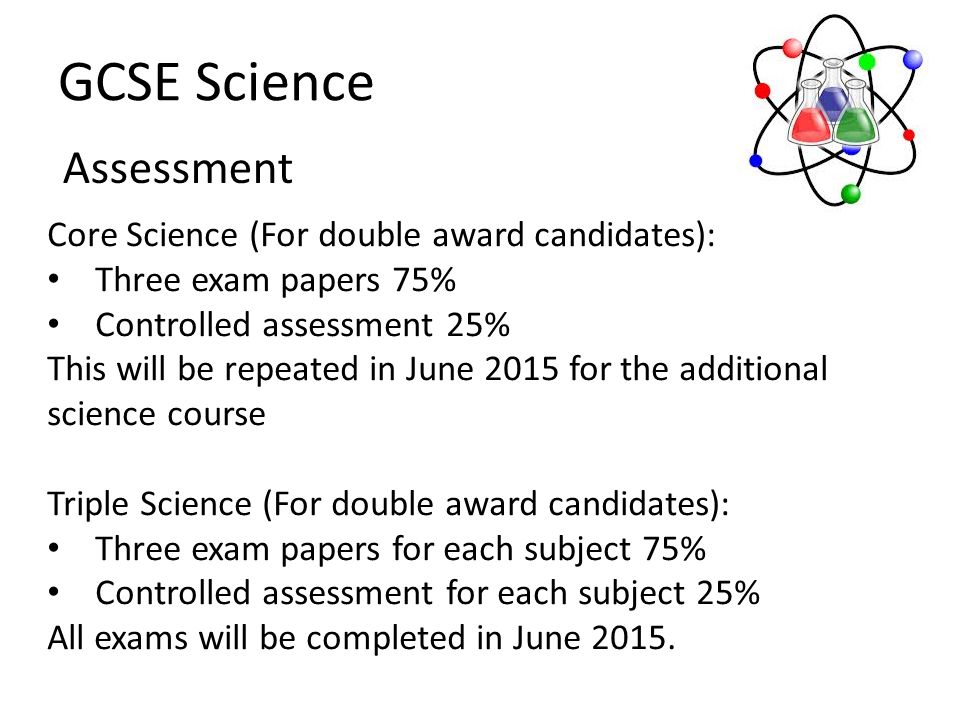 GCSE Science

Assessment

Core Science (For double award candidates):
• Three exam papers 75%
• Controlled assessment 25%
This will be repeated in June 2015 for the additional science course

Triple Science (For double award candidates):
• Three exam papers for each subject 75%
• Controlled assessment for each subject 25%
All exams will be completed in June 2015.